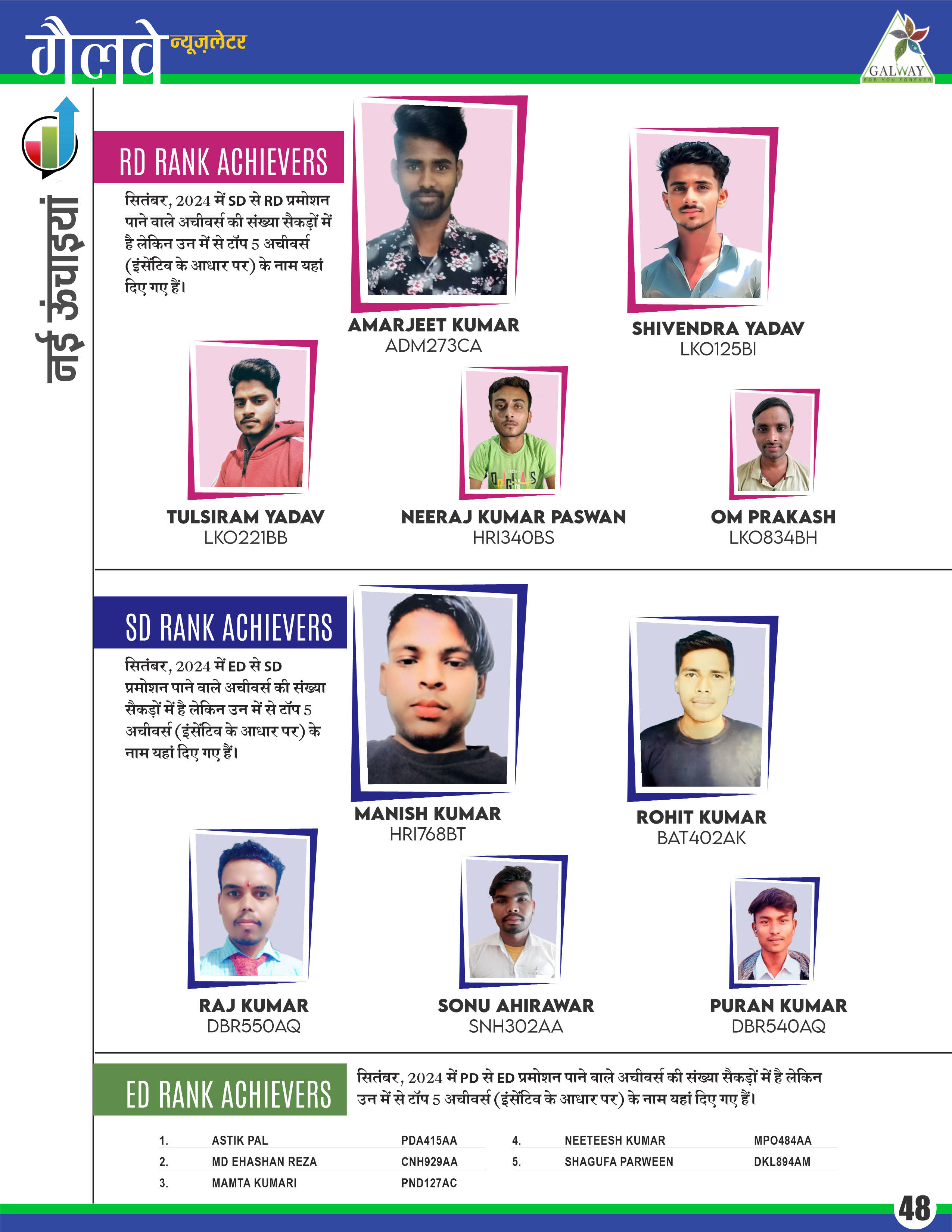 गैलवे न्यूज़लेटर

GALWAY
FOR YOU FOREVER

नई ऊंचाइयां

RD RANK ACHIEVERS

सितंबर, 2024 में SD से RD प्रमोशन पाने वाले अचीवर्स की संख्या सैकड़ों में है लेकिन उन में से टॉप 5 अचीवर्स (इंसेंटिव के आधार पर) के नाम यहां दिए गए हैं।

AMARJEET KUMAR
ADM273CA

SHIVENDRA YADAV
LKO125BI

TULSIRAM YADAV
LKO221BB

NEERAJ KUMAR PASWAN
HRI340BS

OM PRAKASH
LKO834BH

SD RANK ACHIEVERS

सितंबर, 2024 में ED से SD प्रमोशन पाने वाले अचीवर्स की संख्या सैकड़ों में है लेकिन उन में से टॉप 5 अचीवर्स (इंसेंटिव के आधार पर) के नाम यहां दिए गए हैं।

MANISH KUMAR
HRI768BT

ROHIT KUMAR
BAT402AK

RAJ KUMAR
DBR550AQ

SONU AHIRAWAR
SNH302AA

PURAN KUMAR
DBR540AQ

ED RANK ACHIEVERS

सितंबर, 2024 में PD से ED प्रमोशन पाने वाले अचीवर्स की संख्या सैकड़ों में है लेकिन उन में से टॉप 5 अचीवर्स (इंसेंटिव के आधार पर) के नाम यहां दिए गए हैं।

| 1. | ASTIK PAL | PDA415AA |
|---|---|---|
| 2. | MD EHASHAN REZA | CNH929AA |
| 3. | MAMTA KUMARI | PND127AC |

| 4. | NEETEESH KUMAR | MPO484AA |
|---|---|---|
| 5. | SHAGUFA PARWEEN | DKL894AM |

48